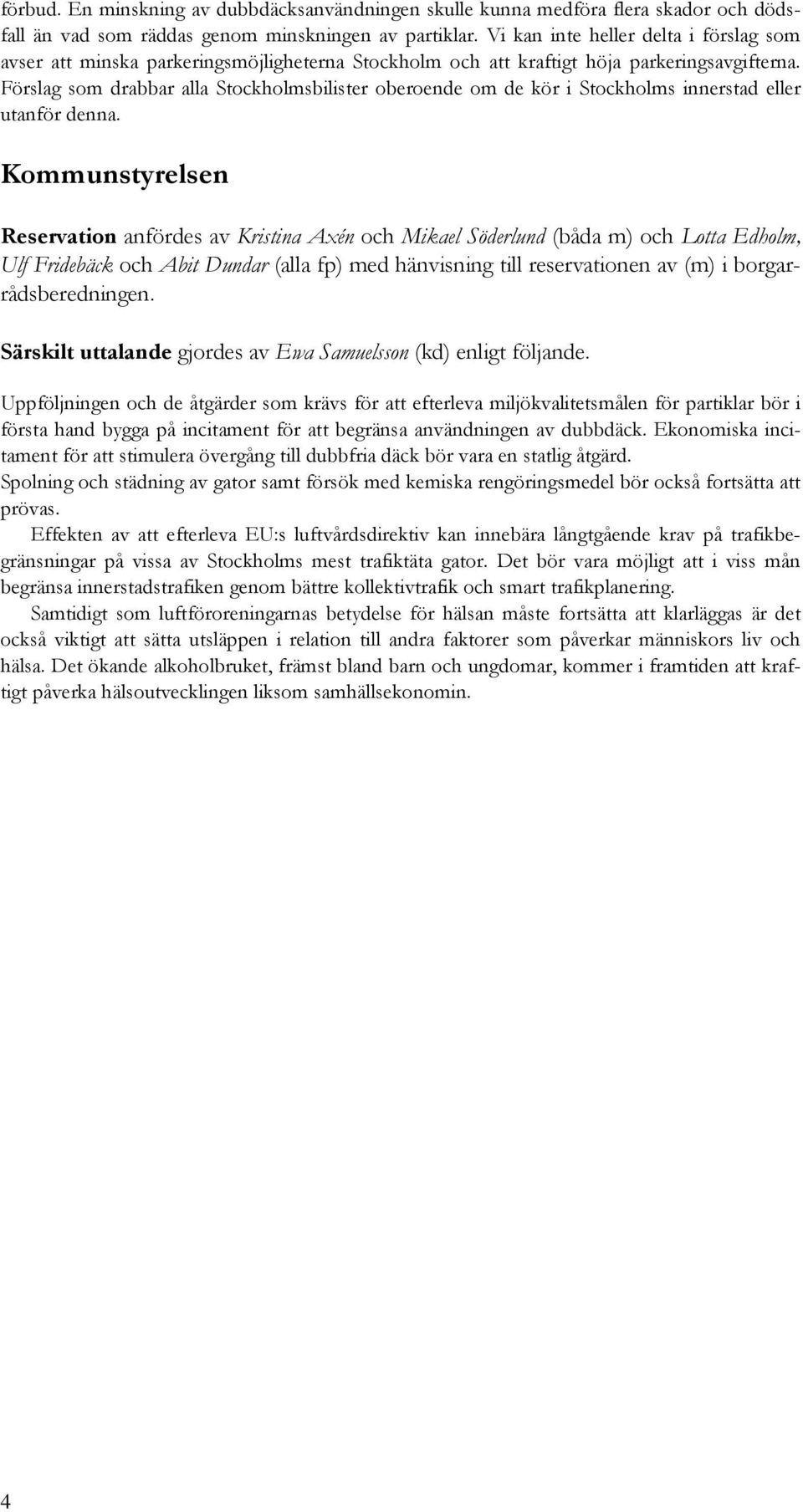 förbud. En minskning av dubbdäcksanvändningen skulle kunna medföra flera skador och dödsfall än vad som räddas genom minskningen av partiklar. Vi kan inte heller delta i förslag som avser att minska parkeringsmöjligheterna Stockholm och att kraftigt höja parkeringsavgifterna. Förslag som drabbar alla Stockholmsbilister oberoende om de kör i Stockholms innerstad eller utanför denna.

Kommunstyrelsen

Reservation anfördes av Kristina Axén och Mikael Söderlund (båda m) och Lotta Edholm, Ulf Fridebäck och Abit Dundar (alla fp) med hänvisning till reservationen av (m) i borgarrådsberedningen.

Särskilt uttalande gjordes av Ewa Samuelsson (kd) enligt följande.

Uppföljningen och de åtgärder som krävs för att efterleva miljökvalitetsmålen för partiklar bör i första hand bygga på incitament för att begränsa användningen av dubbdäck. Ekonomiska incitament för att stimulera övergång till dubbfria däck bör vara en statlig åtgärd.
Spolning och städning av gator samt försök med kemiska rengöringsmedel bör också fortsätta att prövas.

Effekten av att efterleva EU:s luftvårdsdirektiv kan innebära långtgående krav på trafikbegränsningar på vissa av Stockholms mest trafiktäta gator. Det bör vara möjligt att i viss mån begränsa innerstadstrafiken genom bättre kollektivtrafik och smart trafikplanering.

Samtidigt som luftföroreningarnas betydelse för hälsan måste fortsätta att klarläggas är det också viktigt att sätta utsläppen i relation till andra faktorer som påverkar människors liv och hälsa. Det ökande alkoholbruket, främst bland barn och ungdomar, kommer i framtiden att kraftigt påverka hälsoutvecklingen liksom samhällsekonomin.

4